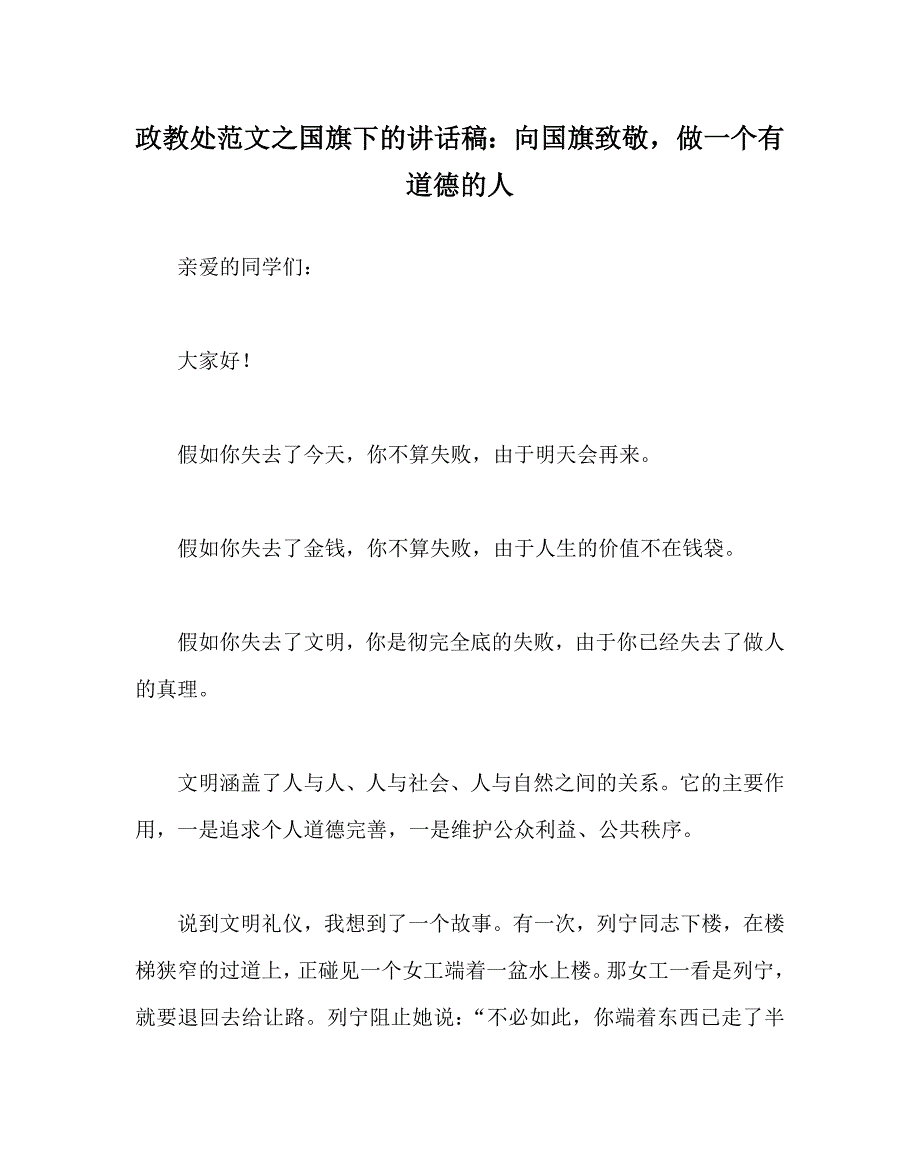 政教处范文之国旗下的讲话稿：向国旗致敬，做一个有道德的人

亲爱的同学们：

大家好！

假如你失去了今天，你不算失败，由于明天会再来。

假如你失去了金钱，你不算失败，由于人生的价值不在钱袋。

假如你失去了文明，你是彻完全底的失败，由于你已经失去了做人的真理。

文明涵盖了人与人、人与社会、人与自然之间的关系。它的主要作用，一是追求个人道德完善，一是维护公众利益、公共秩序。

说到文明礼仪，我想到了一个故事。有一次，列宁同志下楼，在楼梯狭窄的过道上，正碰见一个女工端着一盆水上楼。那女工一看是列宁，就要退回去给让路。列宁阻止她说：“不必如此，你端着东西已走了半